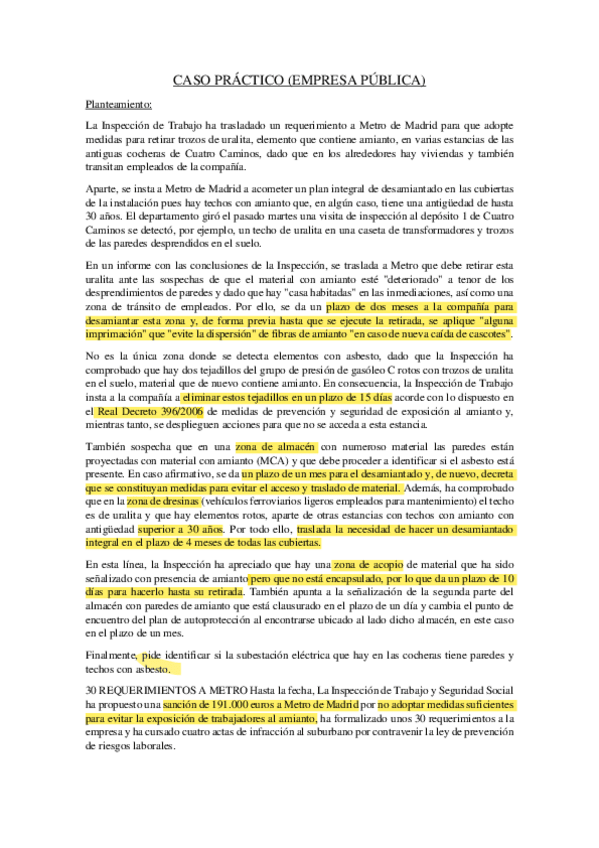 CASO PRÁCTICO (EMPRESA PÚBLICA)

Planteamiento:

La Inspección de Trabajo ha trasladado un requerimiento a Metro de Madrid para que adopte medidas para retirar trozos de uralita, elemento que contiene amianto, en varias estancias de las antiguas cocheras de Cuatro Caminos, dado que en los alrededores hay viviendas y también transitan empleados de la compañía.

Aparte, se insta a Metro de Madrid a acometer un plan integral de desamiantado en las cubiertas de la instalación pues hay techos con amianto que, en algún caso, tiene una antigüedad de hasta 30 años. El departamento giró el pasado martes una visita de inspección al depósito 1 de Cuatro Caminos se detectó, por ejemplo, un techo de uralita en una caseta de transformadores y trozos de las paredes desprendidos en el suelo.

En un informe con las conclusiones de la Inspección, se traslada a Metro que debe retirar esta uralita ante las sospechas de que el material con amianto esté "deteriorado" a tenor de los desprendimientos de paredes y dado que hay "casa habitadas" en las inmediaciones, así como una zona de tránsito de empleados. Por ello, se da un plazo de dos meses a la compañía para desamiantar esta zona y, de forma previa hasta que se ejecute la retirada, se aplique "alguna imprimación" que "evite la dispersión" de fibras de amianto "en caso de nueva caída de cascotes".

No es la única zona donde se detecta elementos con asbesto, dado que la Inspección ha comprobado que hay dos tejadillos del grupo de presión de gasóleo C rotos con trozos de uralita en el suelo, material que de nuevo contiene amianto. En consecuencia, la Inspección de Trabajo insta a la compañía a eliminar estos tejadillos en un plazo de 15 días acorde con lo dispuesto en el Real Decreto 396/2006 de medidas de prevención y seguridad de exposición al amianto y, mientras tanto, se desplieguen acciones para que no se acceda a esta estancia.

También sospecha que en una zona de almacén con numeroso material las paredes están proyectadas con material con amianto (MCA) y que debe proceder a identificar si el asbesto está presente. En caso afirmativo, se da un plazo de un mes para el desamiantado y, de nuevo, decreta que se constituyan medidas para evitar el acceso y traslado de material. Además, ha comprobado que en la zona de dresinas (vehículos ferroviarios ligeros empleados para mantenimiento) el techo es de uralita y que hay elementos rotos, aparte de otras estancias con techos con amianto con antigüedad superior a 30 años. Por todo ello, traslada la necesidad de hacer un desamiantado integral en el plazo de 4 meses de todas las cubiertas.

En esta línea, la Inspección ha apreciado que hay una zona de acopio de material que ha sido señalizado con presencia de amianto pero que no está encapsulado, por lo que da un plazo de 10 días para hacerlo hasta su retirada. También apunta a la señalización de la segunda parte del almacén con paredes de amianto que está clausurado en el plazo de un día y cambia el punto de encuentro del plan de autoprotección al encontrarse ubicado al lado dicho almacén, en este caso en el plazo de un mes.

Finalmente, pide identificar si la subestación eléctrica que hay en las cocheras tiene paredes y techos con asbesto.

30 REQUERIMIENTOS A METRO Hasta la fecha, La Inspección de Trabajo y Seguridad Social ha propuesto una sanción de 191.000 euros a Metro de Madrid por no adoptar medidas suficientes para evitar la exposición de trabajadores al amianto, ha formalizado unos 30 requerimientos a la empresa y ha cursado cuatro actas de infracción al suburbano por contravenir la ley de prevención de riesgos laborales.